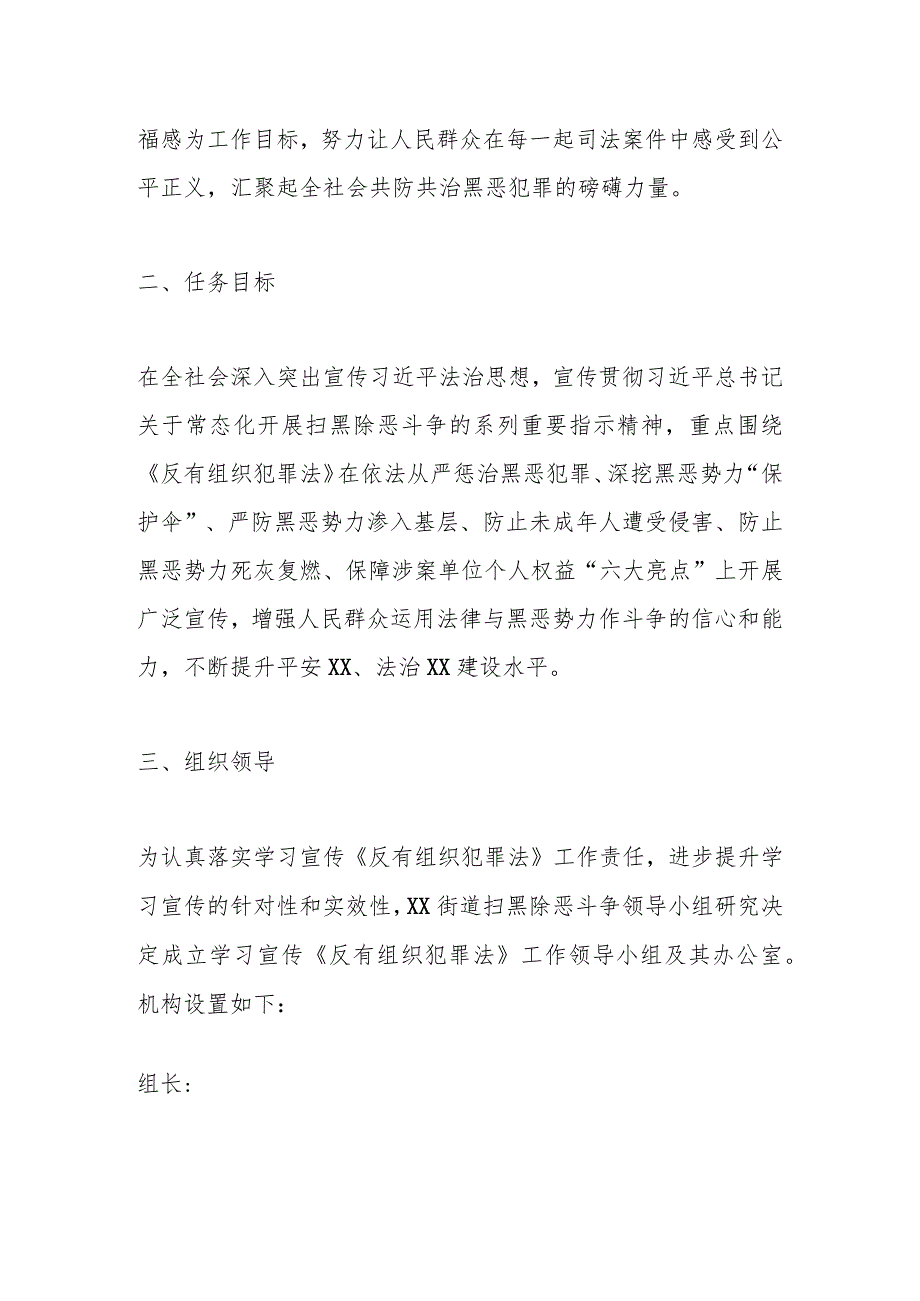 福感为工作目标，努力让人民群众在每一起司法案件中感受到公平正义，汇聚起全社会共防共治黑恶犯罪的磅礴力量。

二、任务目标

在全社会深入突出宣传习近平法治思想，宣传贯彻习近平总书记关于常态化开展扫黑除恶斗争的系列重要指示精神，重点围绕《反有组织犯罪法》在依法从严惩治黑恶犯罪、深挖黑恶势力“保护伞”、严防黑恶势力渗入基层、防止未成年人遭受侵害、防止黑恶势力死灰复燃、保障涉案单位个人权益“六大亮点”上开展广泛宣传，增强人民群众运用法律与黑恶势力作斗争的信心和能力，不断提升平安XX、法治XX建设水平。

三、组织领导

为认真落实学习宣传《反有组织犯罪法》工作责任，进步提升学习宣传的针对性和实效性，XX街道扫黑除恶斗争领导小组研究决定成立学习宣传《反有组织犯罪法》工作领导小组及其办公室。机构设置如下：

组长：